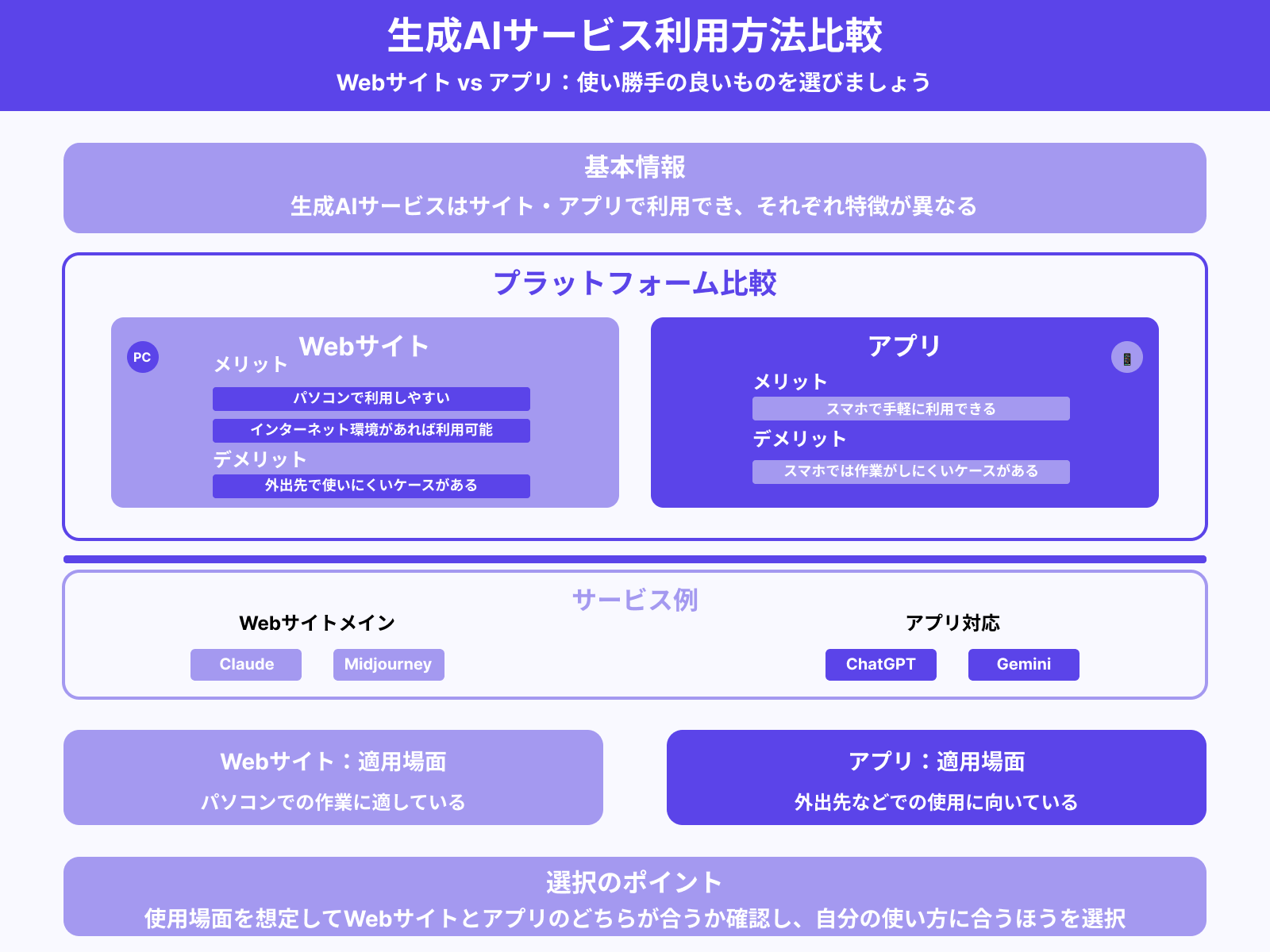 生成AIサービス利用方法比較

Webサイト vs アプリ：使い勝手の良いものを選びましょう

基本情報

生成AIサービスはサイト・アプリで利用でき、それぞれ特徴が異なる

プラットフォーム比較

PC

Webサイト

メリット

パソコンで利用しやすい

インターネット環境があれば利用可能

デメリット

外出先で使いにくいケースがある

アプリ

メリット

スマホで手軽に利用できる

デメリット

スマホでは作業がしにくいケースがある

サービス例

Webサイトメイン

Claude

Midjourney

アプリ対応

ChatGPT

Gemini

Webサイト：適用場面

パソコンでの作業に適している

アプリ：適用場面

外出先などでの使用に向いている

選択のポイント

使用場面を想定してWebサイトとアプリのどちらが合うか確認し、自分の使い方に合うほうを選択